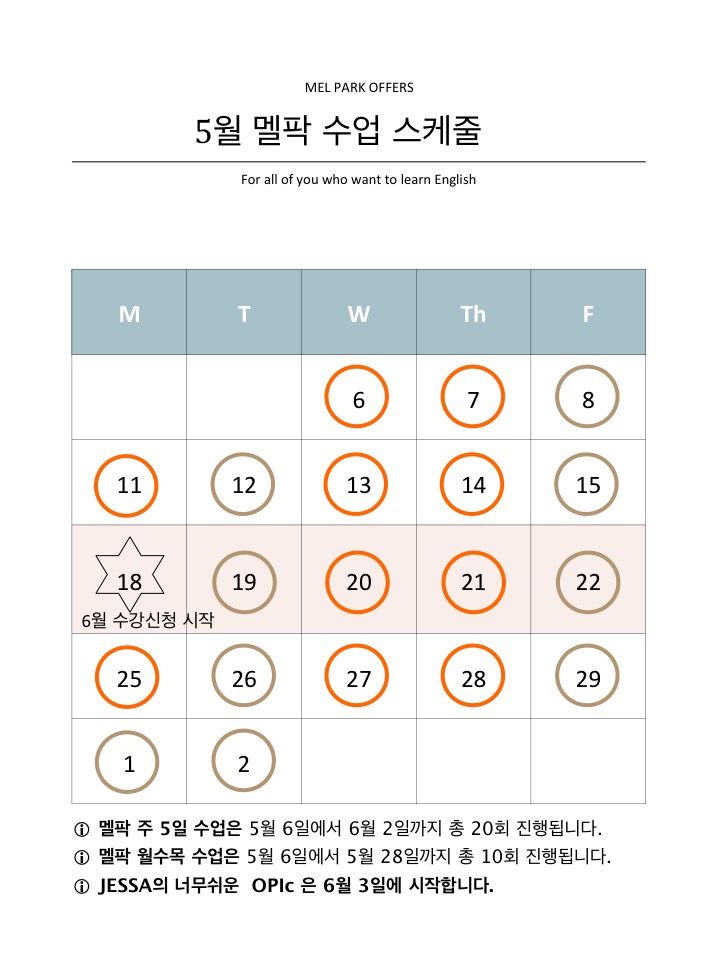 MEL PARK OFFERS

5월 멜팍 수업 스케줄

For all of you who want to learn English

| M | T | W | Th | F |
|---|---|---|---|---|
| | | 6 | 7 | 8 |
| 11 | 12 | 13 | 14 | 15 |
| 18 6월 수강신청 시작 | 19 | 20 | 21 | 22 |
| 25 | 26 | 27 | 28 | 29 |
| 1 | 2 | | | |

ⓘ 멜팍 주 5일 수업은 5월 6일에서 6월 2일까지 총 20회 진행됩니다.
ⓘ 멜팍 월수목 수업은 5월 6일에서 5월 28일까지 총 10회 진행됩니다.
ⓘ JESSA의 너무쉬운 OPIc 은 6월 3일에 시작합니다.